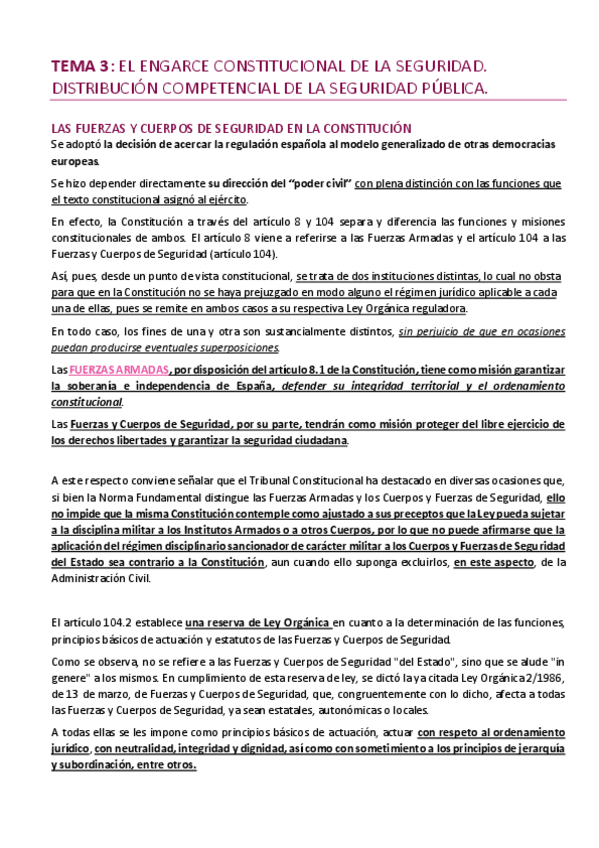 TEMA 3: EL ENGARCE CONSTITUCIONAL DE LA SEGURIDAD. DISTRIBUCIÓN COMPETENCIAL DE LA SEGURIDAD PÚBLICA.

LAS FUERZAS Y CUERPOS DE SEGURIDAD EN LA CONSTITUCIÓN

Se adoptó la decisión de acercar la regulación española al modelo generalizado de otras democracias europeas.

Se hizo depender directamente su dirección del "poder civil" con plena distinción con las funciones que el texto constitucional asignó al ejército.

En efecto, la Constitución a través del artículo 8 y 104 separa y diferencia las funciones y misiones constitucionales de ambos. El artículo 8 viene a referirse a las Fuerzas Armadas y el artículo 104 a las Fuerzas y Cuerpos de Seguridad (artículo 104).

Así, pues, desde un punto de vista constitucional, se trata de dos instituciones distintas, lo cual no obsta para que en la Constitución no se haya prejuzgado en modo alguno el régimen jurídico aplicable a cada una de ellas, pues se remite en ambos casos a su respectiva Ley Orgánica reguladora.

En todo caso, los fines de una y otra son sustancialmente distintos, sin perjuicio de que en ocasiones puedan producirse eventuales superposiciones.

Las FUERZAS ARMADAS, por disposición del artículo 8.1 de la Constitución, tiene como misión garantizar la soberanía e independencia de España, defender su integridad territorial y el ordenamiento constitucional.

Las Fuerzas y Cuerpos de Seguridad, por su parte, tendrán como misión proteger del libre ejercicio de los derechos libertades y garantizar la seguridad ciudadana.

A este respecto conviene señalar que el Tribunal Constitucional ha destacado en diversas ocasiones que, si bien la Norma Fundamental distingue las Fuerzas Armadas y los Cuerpos y Fuerzas de Seguridad, ello no impide que la misma Constitución contemple como ajustado a sus preceptos que la Ley pueda sujetar a la disciplina militar a los Institutos Armados o a otros Cuerpos, por lo que no puede afirmarse que la aplicación del régimen disciplinario sancionador de carácter militar a los Cuerpos y Fuerzas de Seguridad del Estado sea contrario a la Constitución, aun cuando ello suponga excluirlos, en este aspecto, de la Administración Civil.

El artículo 104.2 establece una reserva de Ley Orgánica en cuanto a la determinación de las funciones, principios básicos de actuación y estatutos de las Fuerzas y Cuerpos de Seguridad.

Como se observa, no se refiere a las Fuerzas y Cuerpos de Seguridad "del Estado", sino que se alude "in genere" a los mismos. En cumplimiento de esta reserva de ley, se dictó la ya citada Ley Orgánica 2/1986, de 13 de marzo, de Fuerzas y Cuerpos de Seguridad, que, congruentemente con lo dicho, afecta a todas las Fuerzas y Cuerpos de Seguridad, ya sean estatales, autonómicas o locales.

A todas ellas se les impone como principios básicos de actuación, actuar con respeto al ordenamiento jurídico, con neutralidad, integridad y dignidad, así como con sometimiento a los principios de jerarquía y subordinación, entre otros.